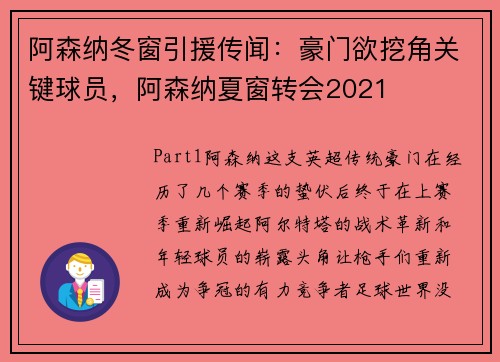 阿森纳冬窗引援传闻：豪门欲挖角关键球员，阿森纳夏窗转会2021

Part1阿森纳这支英超传统豪门在经历了几个赛季的蛰伏后终于在上赛季重新崛起阿尔特塔的战术革新和年轻球员的崭露头角让枪手们重新成为争冠的有力竞争者足球世界没